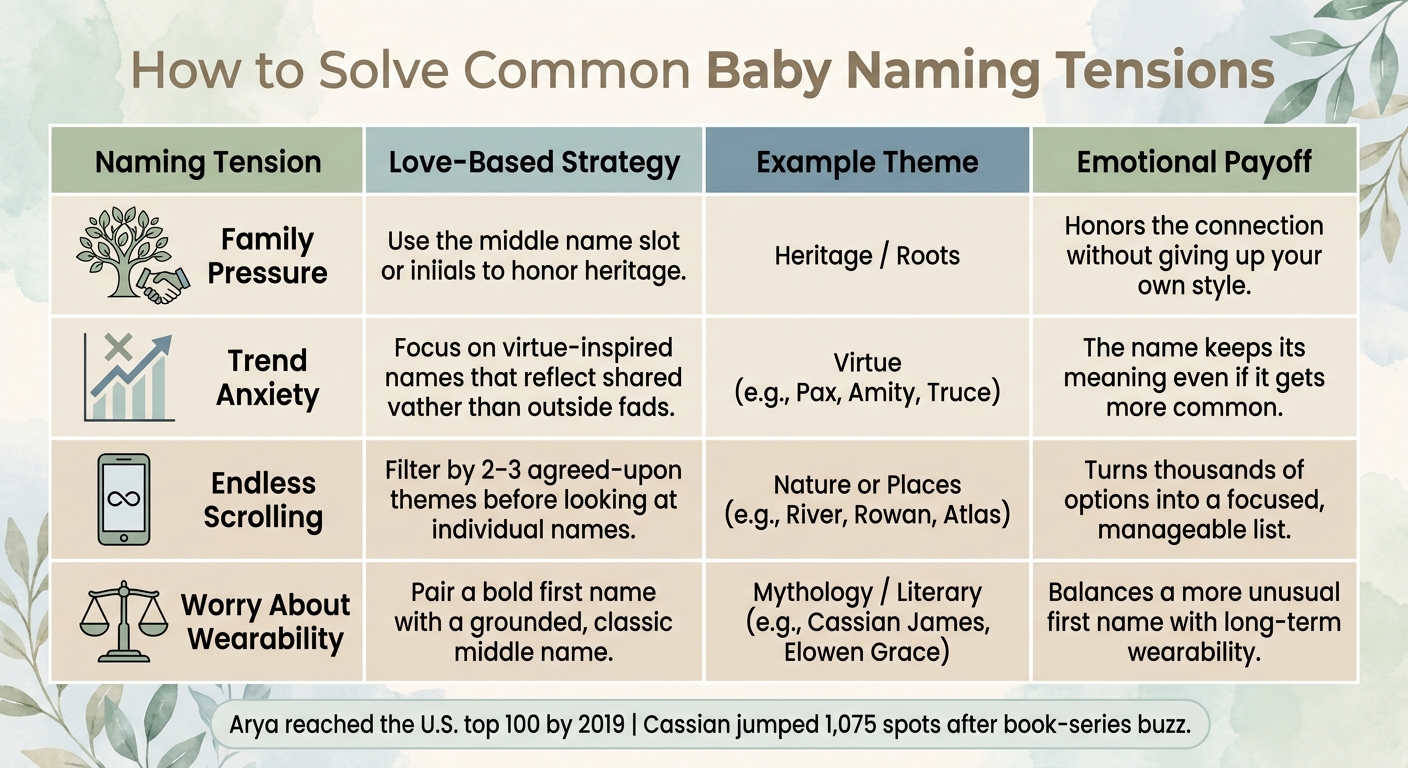 How to Solve Common Baby Naming Tensions

| Naming Tension | Love-Based Strategy | Example Theme | Emotional Payoff |
|---|---|---|---|
| Family Pressure | Use the middle name slot or iniials to honor heritage. | Heritage / Roots | Honors the connection without giving up your own style. |
| Trend Anxiety | Focus on virtue-inspired names that reflect shared vather than outside fads. | Virtue (e.g., Pax, Amity, Truce) | The name keeps its meaning even if it gets more common. |
| Endless Scrolling | Filter by 2–3 agreed-upon themes before looking at individual names. | Nature or Places (e.g., River, Rowan, Atlas) | Turns thousands of options into a focused, manageable list. |
| Worry About Wearability | Pair a bold first name with a grounded, classic middle name. | Mythology / Literary (e.g., Cassian James, Elowen Grace) | Balances a more unusual first name with long-term wearability. |

Arya reached the U.S. top 100 by 2019 | Cassian jumped 1,075 spots after book-series buzz.